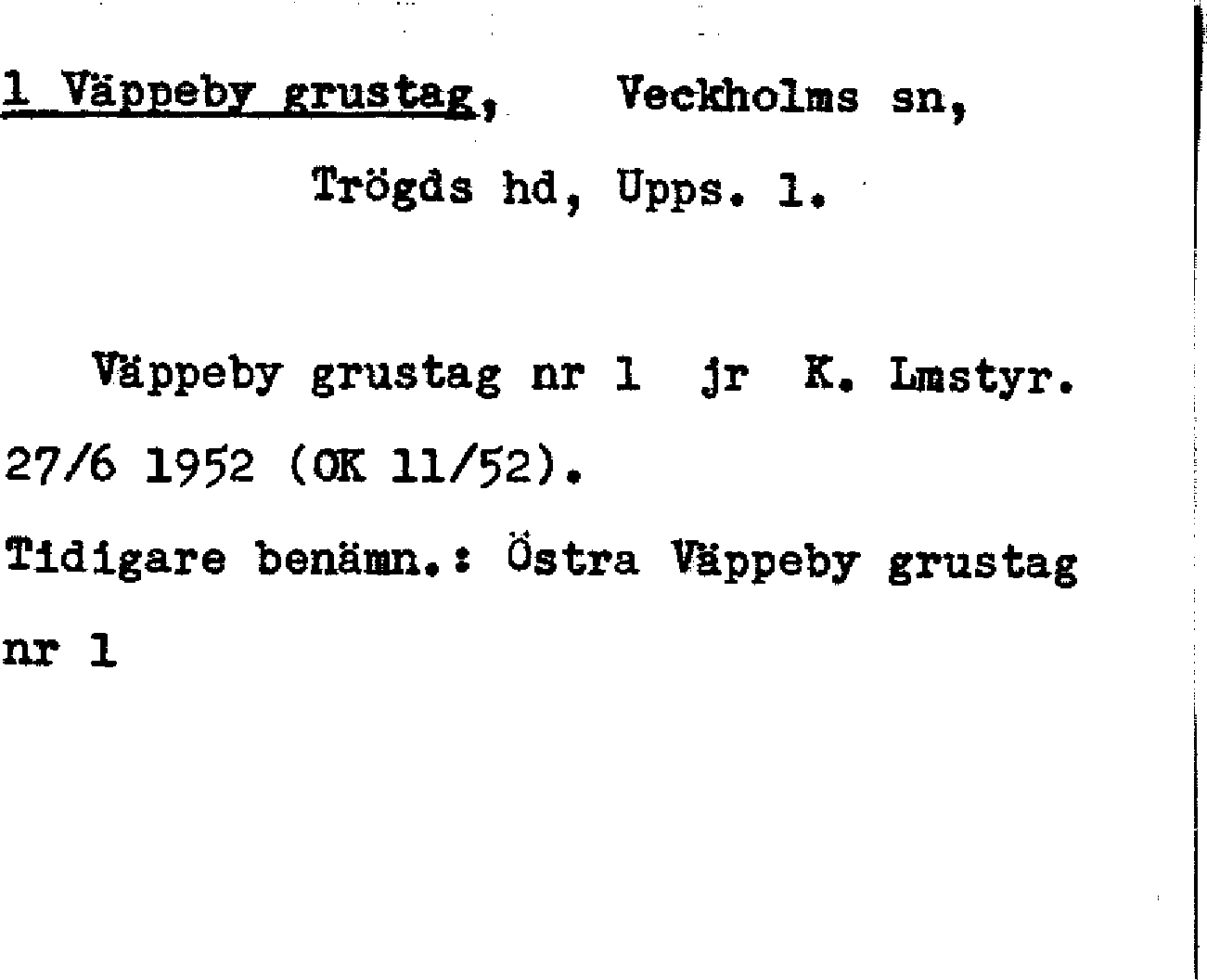 1 Väppeby grustag, Veckholms sn,

Trögds hd, Upps. l.

Väppeby grustag nr 1 jr K. Lmstyr. 27/6 1952 (OK 11/52).

Tidigare benämn.: Östra Väppeby grustag nr 1